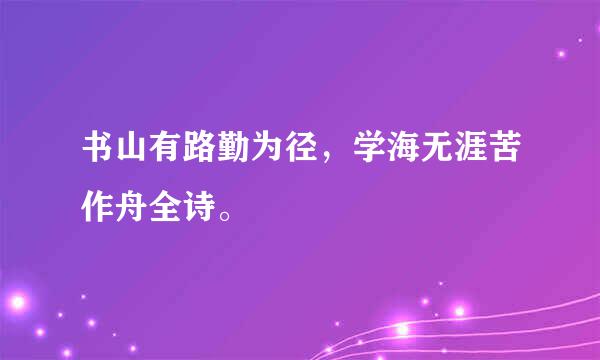 书山有路勤为径，学海无涯苦作舟全诗。